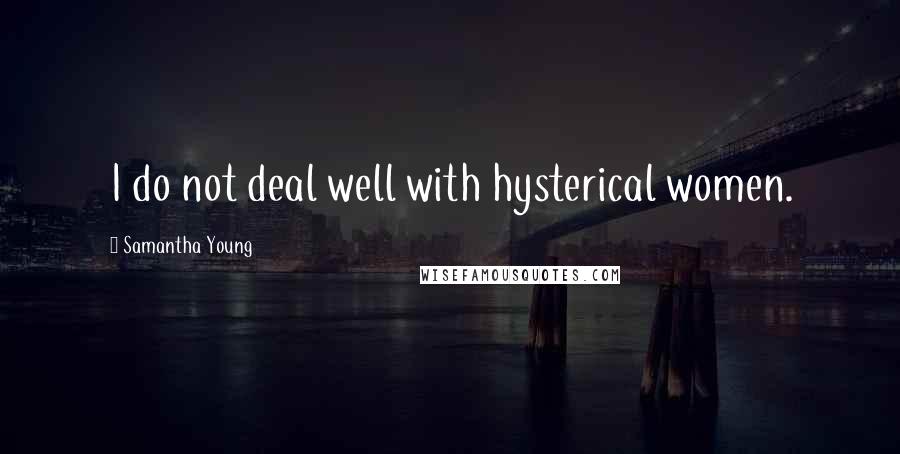 I do not deal well with hysterical women.

Samantha Young

WISEFAMOUSQUOTES.COM